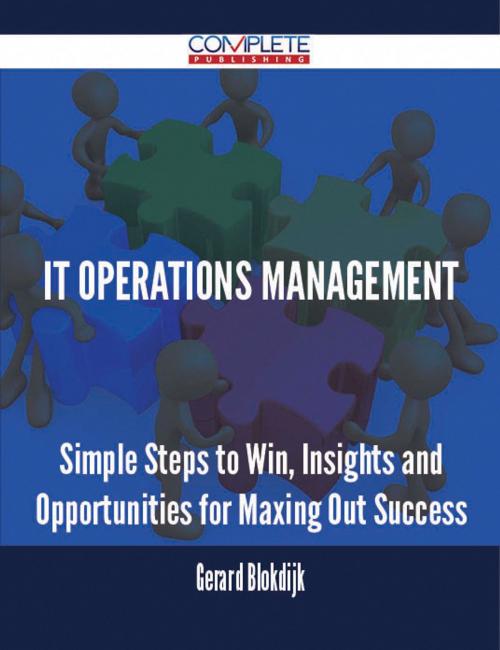 COMPLETE
PUBLISHING

IT OPERATIONS MANAGEMENT

Simple Steps to Win, Insights and Opportunities for Maxing Out Success

Gerard Blokdijk